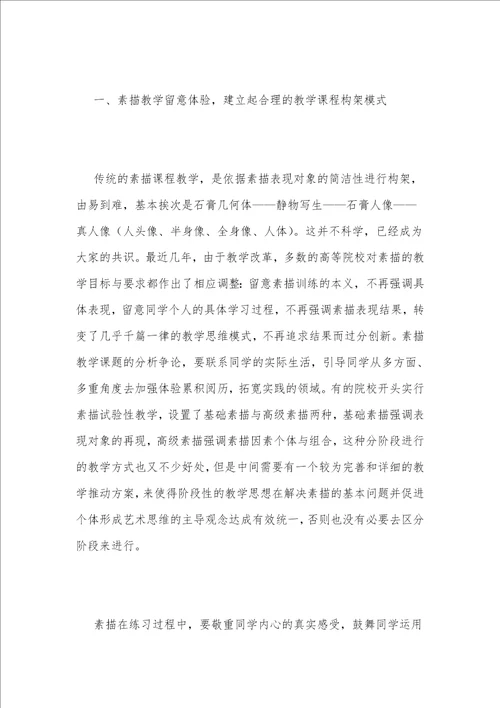 一、素描教学留意体验，建立起合理的教学课程构架模式

传统的素描课程教学，是依据素描表现对象的简洁性进行构架，由易到难，基本挨次是石膏几何体——静物写生——石膏人像——真人像（人头像、半身像、全身像、人体）。这并不科学，已经成为大家的共识。最近几年，由于教学改革，多数的高等院校对素描的教学目标与要求都作出了相应调整：留意素描训练的本义，不再强调具体表现，留意同学个人的具体学习过程，不再强调素描表现结果，转变了几乎千篇一律的教学思维模式，不再追求结果而过分创新。素描教学课题的分析争论，要联系同学的实际生活，引导同学从多方面、多重角度去加强体验累积阅历，拓宽实践的领域。有的院校开头实行素描试验性教学，设置了基础素描与高级素描两种，基础素描强调表现对象的再现，高级素描强调素描因素个体与组合，这种分阶段进行的教学方式也又不少好处，但是中间需要有一个较为完善和详细的教学推动方案，来使得阶段性的教学思想在解决素描的基本问题并促进个体形成艺术思维的主导观念达成有效统一，否则也没有必要去区分阶段来进行。

素描在练习过程中，要敬重同学内心的真实感受，鼓舞同学运用